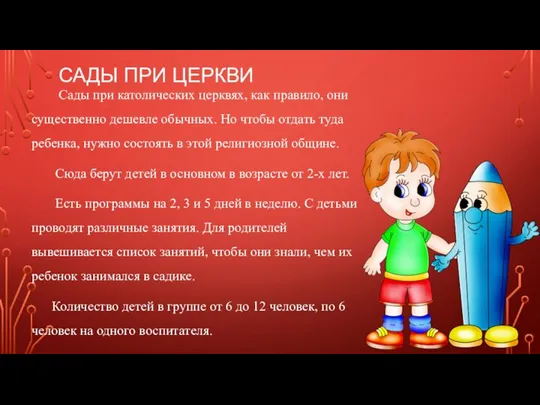 САДЫ ПРИ ЦЕРКВИ

Сады при католических церквях, как правило, они существенно дешевле обычных. Но чтобы отдать туда ребенка, нужно состоять в этой религиозной общине.

Сюда берут детей в основном в возрасте от 2-х лет.

Есть программы на 2, 3 и 5 дней в неделю. С детьми проводят различные занятия. Для родителей вывешивается список занятий, чтобы они знали, чем их ребенок занимался в садике.

Количество детей в группе от 6 до 12 человек, по 6 человек на одного воспитателя.